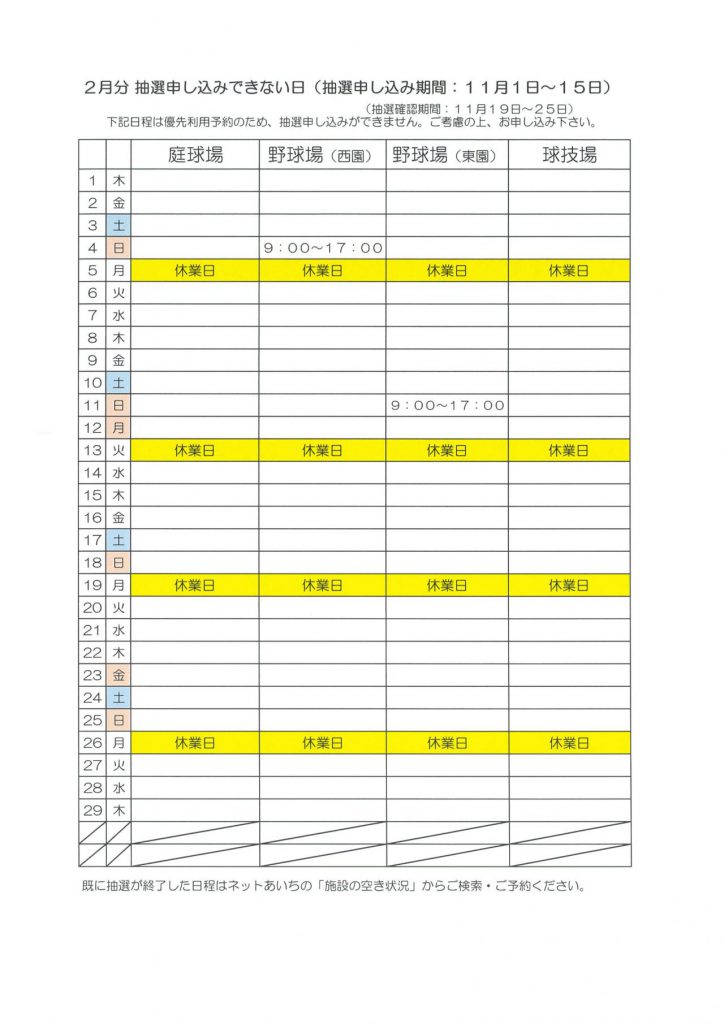 2月分 抽選申し込みできない日（抽選申し込み期間：１１月１日～１５日）

（抽選確認期間：１１月１９日～２５日）

下記日程は優先利用予約のため、抽選申し込みができません。ご考慮の上、お申し込み下さい。

| | | 庭球場 | 野球場（西園） | 野球場（東園） | 球技場 |
|---|---|---|---|---|---|
| 1 | 木 | | | | |
| 2 | 金 | | | | |
| 3 | 土 | | | | |
| 4 | 日 | | ９：００～１７：００ | | |
| 5 | 月 | 休業日 | 休業日 | 休業日 | 休業日 |
| 6 | 火 | | | | |
| 7 | 水 | | | | |
| 8 | 木 | | | | |
| 9 | 金 | | | | |
| 10 | 土 | | | | |
| 11 | 日 | | | ９：００～１７：００ | |
| 12 | 月 | | | | |
| 13 | 火 | 休業日 | 休業日 | 休業日 | 休業日 |
| 14 | 水 | | | | |
| 15 | 木 | | | | |
| 16 | 金 | | | | |
| 17 | 土 | | | | |
| 18 | 日 | | | | |
| 19 | 月 | 休業日 | 休業日 | 休業日 | 休業日 |
| 20 | 火 | | | | |
| 21 | 水 | | | | |
| 22 | 木 | | | | |
| 23 | 金 | | | | |
| 24 | 土 | | | | |
| 25 | 日 | | | | |
| 26 | 月 | 休業日 | 休業日 | 休業日 | 休業日 |
| 27 | 火 | | | | |
| 28 | 水 | | | | |
| 29 | 木 | | | | |
| | | | | | |
| | | | | | |

既に抽選が終了した日程はネットあいちの「施設の空き状況」からご検索・ご予約ください。